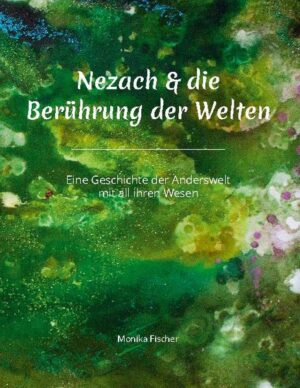 Nezach & die Berührung der Welten

Eine Geschichte der Anderswelt mit all ihren Wesen

Monika Fischer